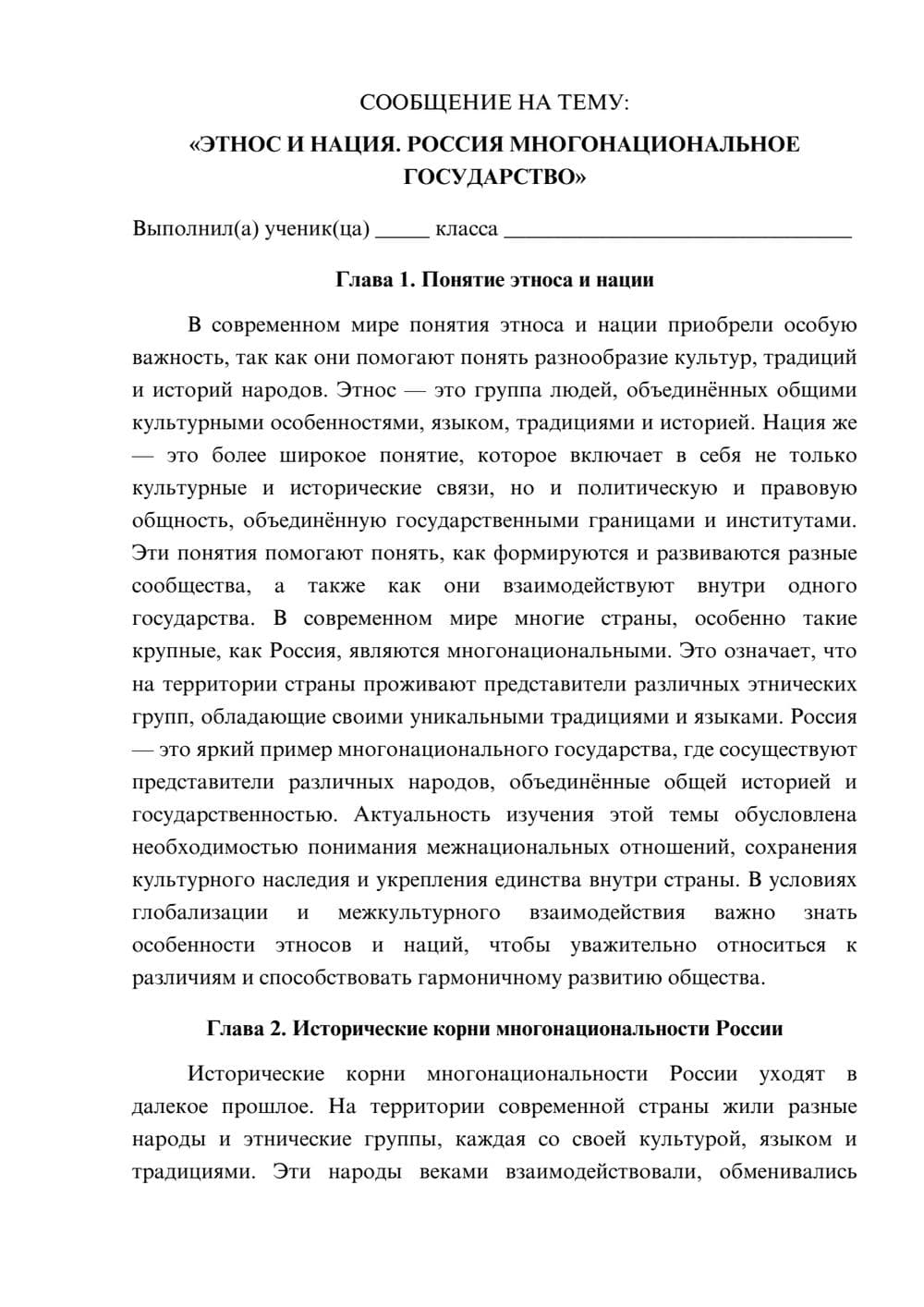 СООБЩЕНИЕ НА ТЕМУ:

«ЭТНОС И НАЦИЯ. РОССИЯ МНОГОНАЦИОНАЛЬНОЕ ГОСУДАРСТВО»

Выполнил(а) ученик(ца) ____ класса ____

Глава 1. Понятие этноса и нации

В современном мире понятия этноса и нации приобрели особую важность, так как они помогают понять разнообразие культур, традиций и историй народов. Этнос — это группа людей, объединённых общими культурными особенностями, языком, традициями и историей. Нация же — это более широкое понятие, которое включает в себя не только культурные и исторические связи, но и политическую и правовую общность, объединённую государственными границами и институтами. Эти понятия помогают понять, как формируются и развиваются разные сообщества, а также как они взаимодействуют внутри одного государства. В современном мире многие страны, особенно такие крупные, как Россия, являются многонациональными. Это означает, что на территории страны проживают представители различных этнических групп, обладающие своими уникальными традициями и языками. Россия — это яркий пример многонационального государства, где сосуществуют представители различных народов, объединённые общей историей и государственностью. Актуальность изучения этой темы обусловлена необходимостью понимания межнациональных отношений, сохранения культурного наследия и укрепления единства внутри страны. В условиях глобализации и межкультурного взаимодействия важно знать особенности этносов и наций, чтобы уважительно относиться к различиям и способствовать гармоничному развитию общества.

Глава 2. Исторические корни многонациональности России

Исторические корни многонациональности России уходят в далекое прошлое. На территории современной страны жили разные народы и этнические группы, каждая со своей культурой, языком и традициями. Эти народы веками взаимодействовали, обменивались